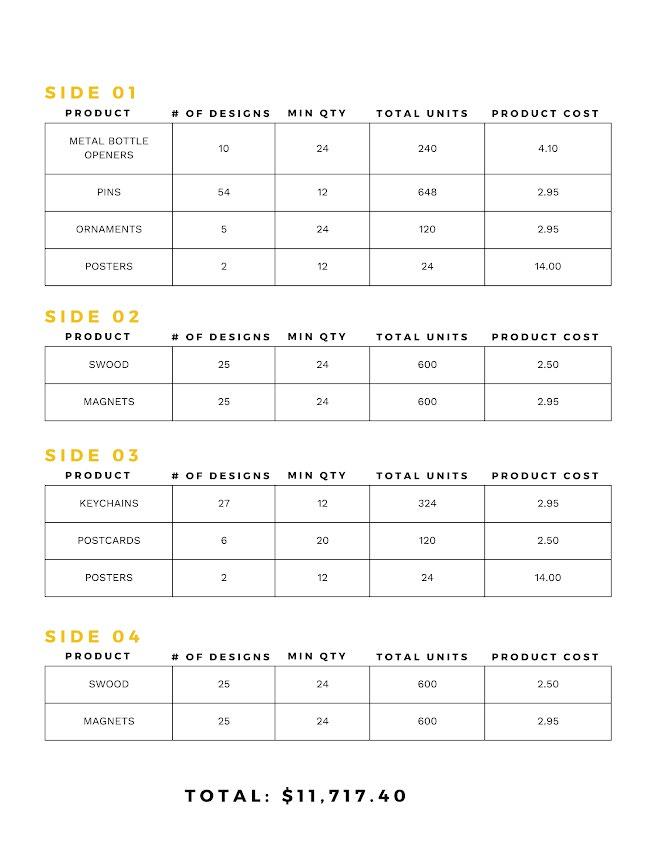 SIDE 01

| PRODUCT | # OF DESIGNS | MIN QTY | TOTAL UNITS | PRODUCT COST |
|---|---|---|---|---|
| METAL BOTTLE OPENERS | 10 | 24 | 240 | 4.10 |
| PINS | 54 | 12 | 648 | 2.95 |
| ORNAMENTS | 5 | 24 | 120 | 2.95 |
| POSTERS | 2 | 12 | 24 | 14.00 |

SIDE 02

| PRODUCT | # OF DESIGNS | MIN QTY | TOTAL UNITS | PRODUCT COST |
|---|---|---|---|---|
| SWOOD | 25 | 24 | 600 | 2.50 |
| MAGNETS | 25 | 24 | 600 | 2.95 |

SIDE 03

| PRODUCT | # OF DESIGNS | MIN QTY | TOTAL UNITS | PRODUCT COST |
|---|---|---|---|---|
| KEYCHAINS | 27 | 12 | 324 | 2.95 |
| POSTCARDS | 6 | 20 | 120 | 2.50 |
| POSTERS | 2 | 12 | 24 | 14.00 |

SIDE 04

| PRODUCT | # OF DESIGNS | MIN QTY | TOTAL UNITS | PRODUCT COST |
|---|---|---|---|---|
| SWOOD | 25 | 24 | 600 | 2.50 |
| MAGNETS | 25 | 24 | 600 | 2.95 |

TOTAL: $11,717.40